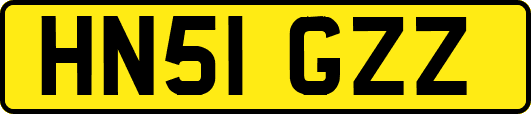 HN51 GZZ